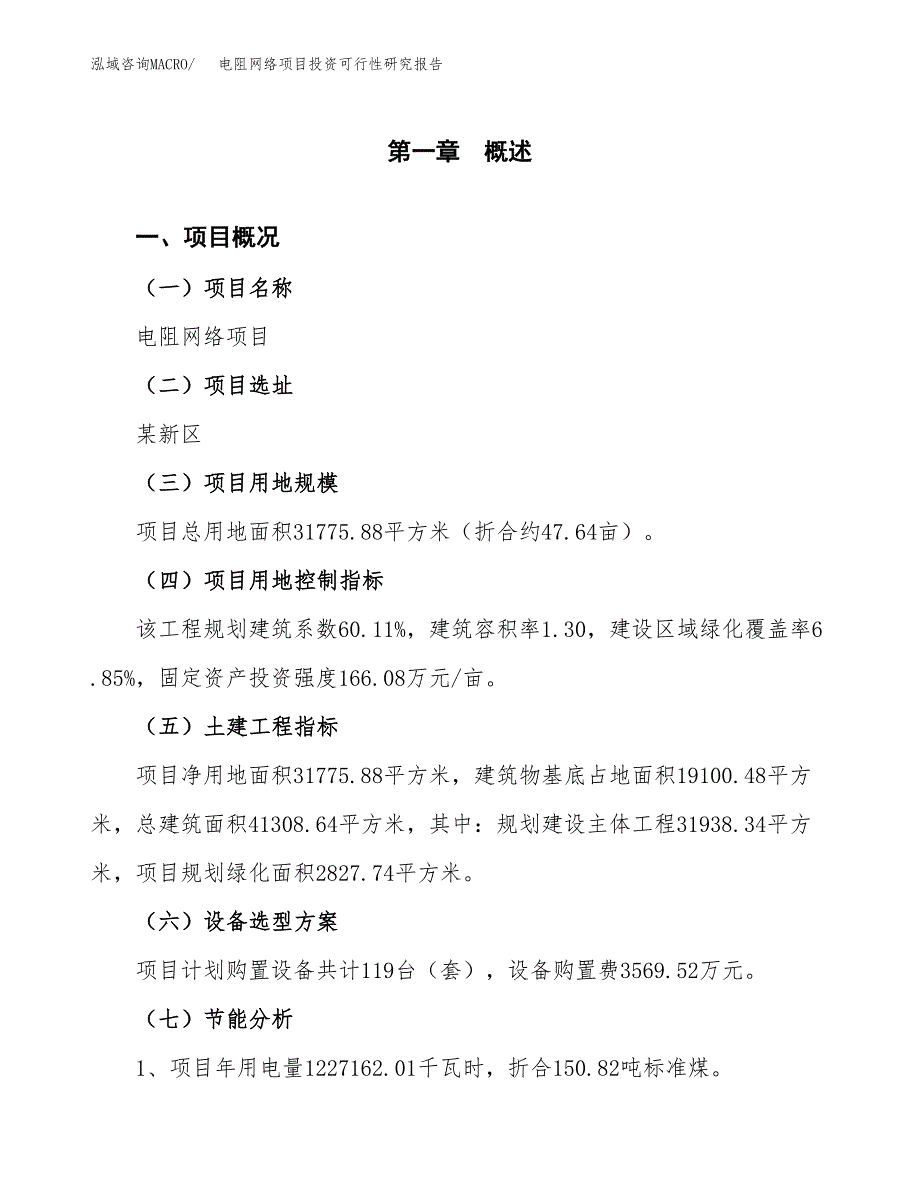 泓域咨询MACRO/　电阻网络项目投资可行性研究报告

第一章　概述

一、项目概况

（一）项目名称

电阻网络项目

（二）项目选址

某新区

（三）项目用地规模

项目总用地面积31775.88平方米（折合约47.64亩）。

（四）项目用地控制指标

该工程规划建筑系数60.11%，建筑容积率1.30，建设区域绿化覆盖率6.85%，固定资产投资强度166.08万元/亩。

（五）土建工程指标

项目净用地面积31775.88平方米，建筑物基底占地面积19100.48平方米，总建筑面积41308.64平方米，其中：规划建设主体工程31938.34平方米，项目规划绿化面积2827.74平方米。

（六）设备选型方案

项目计划购置设备共计119台（套），设备购置费3569.52万元。

（七）节能分析

1、项目年用电量1227162.01千瓦时，折合150.82吨标准煤。